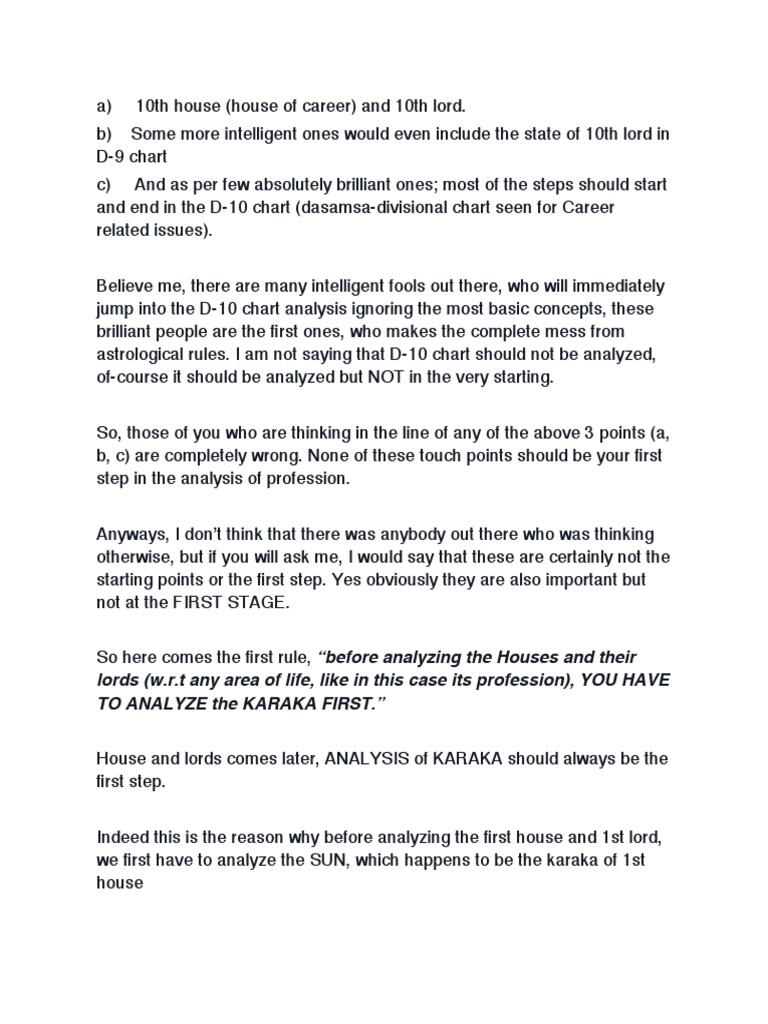 a) 10th house (house of career) and 10th lord.

b) Some more intelligent ones would even include the state of 10th lord in D-9 chart

c) And as per few absolutely brilliant ones; most of the steps should start and end in the D-10 chart (dasamsa-divisional chart seen for Career related issues).

Believe me, there are many intelligent fools out there, who will immediately jump into the D-10 chart analysis ignoring the most basic concepts, these brilliant people are the first ones, who makes the complete mess from astrological rules. I am not saying that D-10 chart should not be analyzed, of-course it should be analyzed but NOT in the very starting.

So, those of you who are thinking in the line of any of the above 3 points (a, b, c) are completely wrong. None of these touch points should be your first step in the analysis of profession.

Anyways, I don't think that there was anybody out there who was thinking otherwise, but if you will ask me, I would say that these are certainly not the starting points or the first step. Yes obviously they are also important but not at the FIRST STAGE.

So here comes the first rule, "before analyzing the Houses and their lords (w.r.t any area of life, like in this case its profession), YOU HAVE TO ANALYZE the KARAKA FIRST."

House and lords comes later, ANALYSIS of KARAKA should always be the first step.

Indeed this is the reason why before analyzing the first house and 1st lord, we first have to analyze the SUN, which happens to be the karaka of 1st house